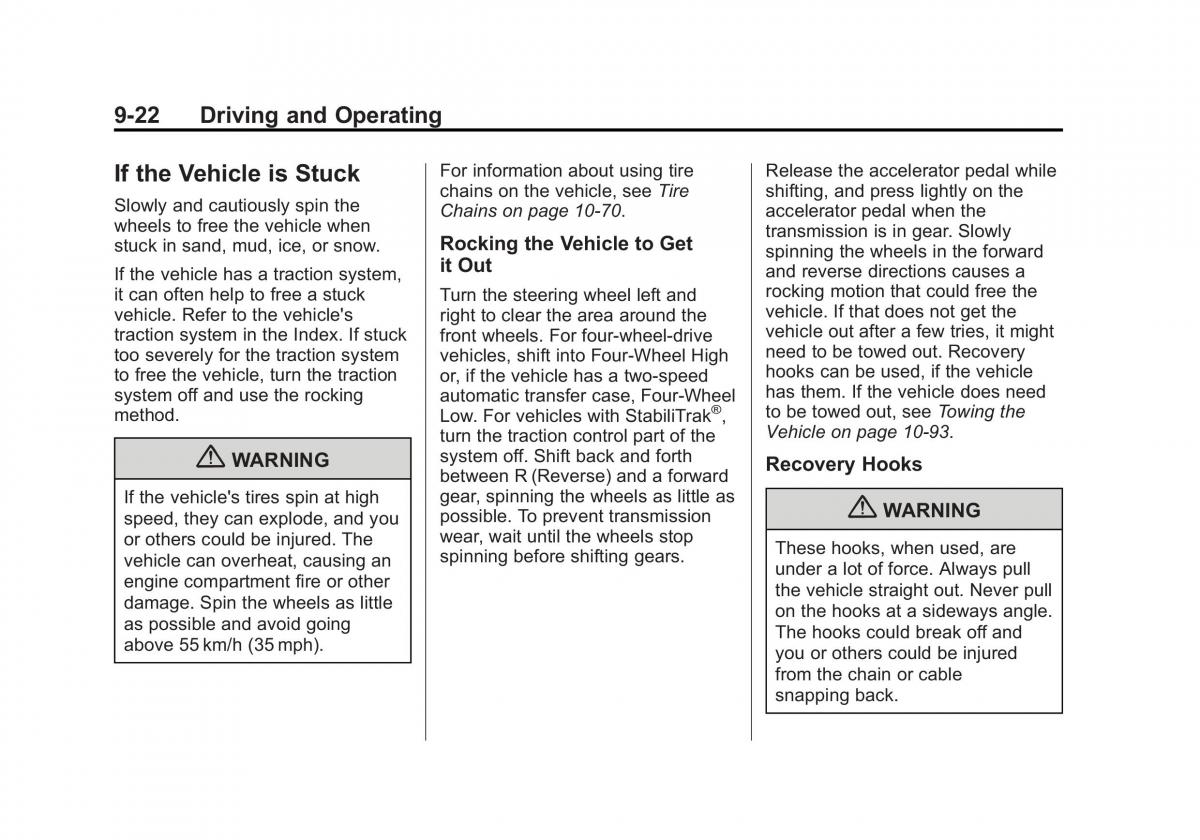 9-22 Driving and Operating

If the Vehicle is Stuck

Slowly and cautiously spin the wheels to free the vehicle when stuck in sand, mud, ice, or snow.

If the vehicle has a traction system, it can often help to free a stuck vehicle. Refer to the vehicle's traction system in the Index. If stuck too severely for the traction system to free the vehicle, turn the traction system off and use the rocking method.

⚠ WARNING

If the vehicle's tires spin at high speed, they can explode, and you or others could be injured. The vehicle can overheat, causing an engine compartment fire or other damage. Spin the wheels as little as possible and avoid going above 55 km/h (35 mph).

For information about using tire chains on the vehicle, see Tire Chains on page 10-70.

Rocking the Vehicle to Get it Out

Turn the steering wheel left and right to clear the area around the front wheels. For four-wheel-drive vehicles, shift into Four-Wheel High or, if the vehicle has a two-speed automatic transfer case, Four-Wheel Low. For vehicles with StabiliTrak®, turn the traction control part of the system off. Shift back and forth between R (Reverse) and a forward gear, spinning the wheels as little as possible. To prevent transmission wear, wait until the wheels stop spinning before shifting gears.

Release the accelerator pedal while shifting, and press lightly on the accelerator pedal when the transmission is in gear. Slowly spinning the wheels in the forward and reverse directions causes a rocking motion that could free the vehicle. If that does not get the vehicle out after a few tries, it might need to be towed out. Recovery hooks can be used, if the vehicle has them. If the vehicle does need to be towed out, see Towing the Vehicle on page 10-93.

Recovery Hooks

⚠ WARNING

These hooks, when used, are under a lot of force. Always pull the vehicle straight out. Never pull on the hooks at a sideways angle. The hooks could break off and you or others could be injured from the chain or cable snapping back.